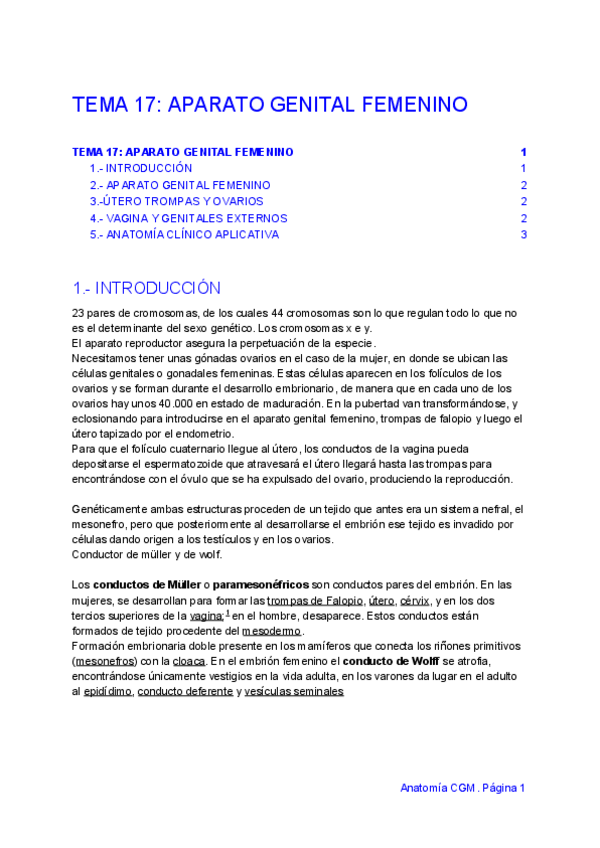 TEMA 17: APARATO GENITAL FEMENINO

TEMA 17: APARATO GENITAL FEMENINO 1
1.- INTRODUCCIÓN 1
2.- APARATO GENITAL FEMENINO 2
3.-ÚTERO TROMPAS Y OVARIOS 2
4.- VAGINA Y GENITALES EXTERNOS 2
5.- ANATOMÍA CLÍNICO APLICATIVA 3

1.- INTRODUCCIÓN

23 pares de cromosomas, de los cuales 44 cromosomas son lo que regulan todo lo que no es el determinante del sexo genético. Los cromosomas x e y.
El aparato reproductor asegura la perpetuación de la especie.
Necesitamos tener unas gónadas ovarios en el caso de la mujer, en donde se ubican las células genitales o gonadales femeninas. Estas células aparecen en los folículos de los ovarios y se forman durante el desarrollo embrionario, de manera que en cada uno de los ovarios hay unos 40.000 en estado de maduración. En la pubertad van transformándose, y eclosionando para introducirse en el aparato genital femenino, trompas de falopio y luego el útero tapizado por el endometrio.
Para que el folículo cuaternario llegue al útero, los conductos de la vagina pueda depositarse el espermatozoide que atravesará el útero llegará hasta las trompas para encontrándose con el óvulo que se ha expulsado del ovario, produciendo la reproducción.

Genéticamente ambas estructuras proceden de un tejido que antes era un sistema nefral, el mesonefro, pero que posteriormente al desarrollarse el embrión ese tejido es invadido por células dando origen a los testículos y en los ovarios.
Conductor de müller y de wolf.

Los conductos de Müller o paramesonéfricos son conductos pares del embrión. En las mujeres, se desarrollan para formar las trompas de Falopio, útero, cérvix, y en los dos tercios superiores de la vagina;$^1$ en el hombre, desaparece. Estos conductos están formados de tejido procedente del mesodermo.
Formación embrionaria doble presente en los mamíferos que conecta los riñones primitivos (mesonefros) con la cloaca. En el embrión femenino el conducto de Wolff se atrofia, encontrándose únicamente vestigios en la vida adulta, en los varones da lugar en el adulto al epidídimo, conducto deferente y vesículas seminales

Anatomía CGM. Página 1